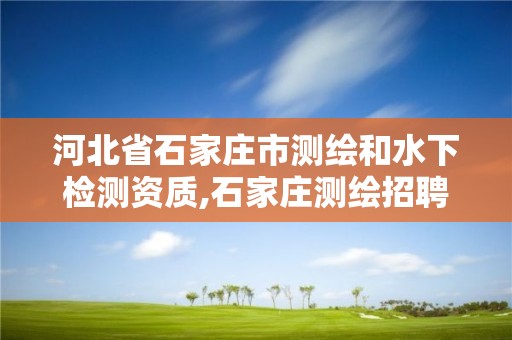 河北省石家庄市测绘和水下检测资质,石家庄测绘招聘